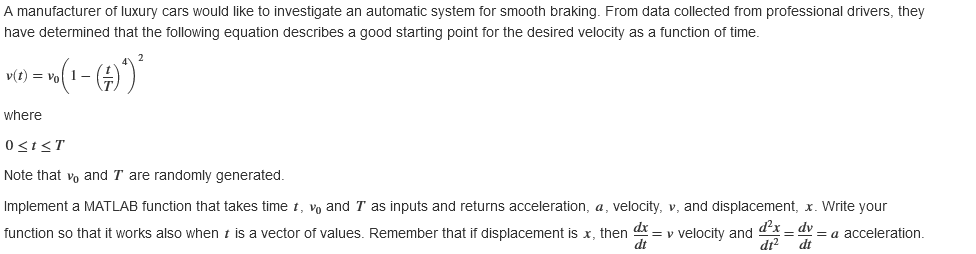 A manufacturer of luxury cars would like to investigate an automatic system for smooth braking. From data collected from professional drivers, they have determined that the following equation describes a good starting point for the desired velocity as a function of time.

$v(t) = v_0\left(1 - \left(\frac{t}{T}\right)^4\right)^2$

where

$0 \le t \le T$

Note that $v_0$ and $T$ are randomly generated.

Implement a MATLAB function that takes time $t$, $v_0$ and $T$ as inputs and returns acceleration, $a$, velocity, $v$, and displacement, $x$. Write your function so that it works also when $t$ is a vector of values. Remember that if displacement is $x$, then $\frac{dx}{dt} = v$ velocity and $\frac{d^2x}{dt^2} = \frac{dv}{dt} = a$ acceleration.